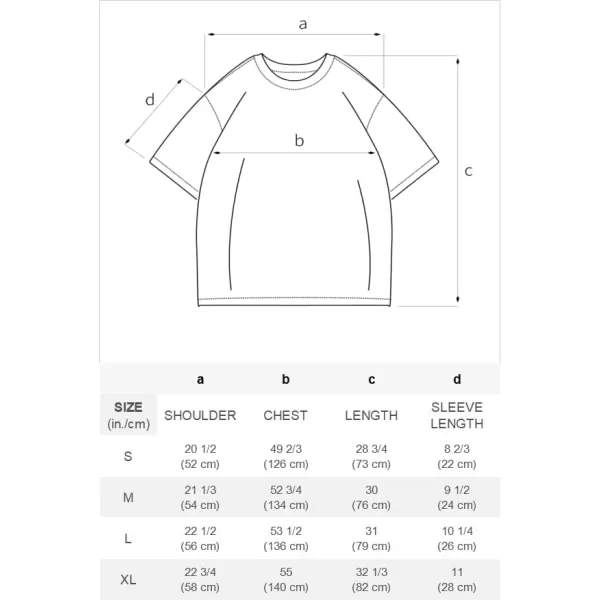 a

d

b

c

| | a | b | c | d |
|---|---|---|---|---|
| SIZE (in./cm) | SHOULDER | CHEST | LENGTH | SLEEVE LENGTH |
| S | 20 1/2 (52 cm) | 49 2/3 (126 cm) | 28 3/4 (73 cm) | 8 2/3 (22 cm) |
| M | 21 1/3 (54 cm) | 52 3/4 (134 cm) | 30 (76 cm) | 9 1/2 (24 cm) |
| L | 22 1/2 (56 cm) | 53 1/2 (136 cm) | 31 (79 cm) | 10 1/4 (26 cm) |
| XL | 22 3/4 (58 cm) | 55 (140 cm) | 32 1/3 (82 cm) | 11 (28 cm) |